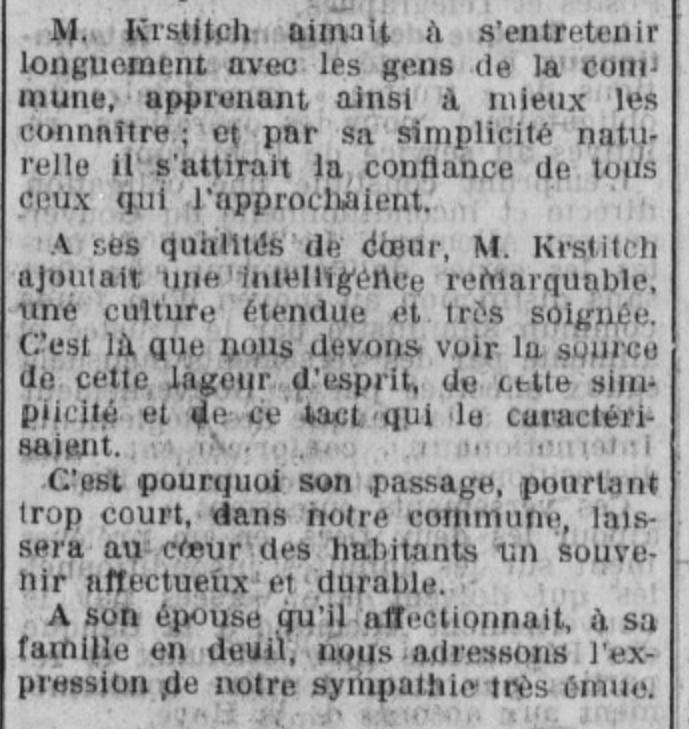 M. Krstitch aimait à s'entretenir longuement avec les gens de la commune, apprenant ainsi à mieux les connaître ; et par sa simplicité naturelle il s'attirait la confiance de tous ceux qui l'approchaient.

A ses qualités de cœur, M. Krstitch ajoutait une intelligence remarquable, une culture étendue et très soignée. C'est là que nous devons voir la source de cette lageur d'esprit, de cette simplicité et de ce tact qui le caractérisaient.

C'est pourquoi son passage, pourtant trop court, dans notre commune, laissera au cœur des habitants un souvenir affectueux et durable.

A son épouse qu'il affectionnait, à sa famille en deuil, nous adressons l'expression de notre sympathie très émue.